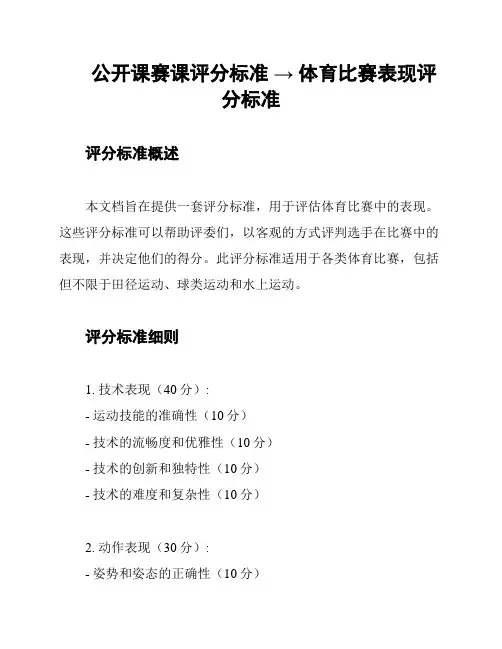 公开课赛课评分标准 → 体育比赛表现评分标准

评分标准概述

本文档旨在提供一套评分标准，用于评估体育比赛中的表现。这些评分标准可以帮助评委们，以客观的方式评判选手在比赛中的表现，并决定他们的得分。此评分标准适用于各类体育比赛，包括但不限于田径运动、球类运动和水上运动。

评分标准细则

1. 技术表现（40 分）:
- 运动技能的准确性（10 分）
- 技术的流畅度和优雅性（10 分）
- 技术的创新和独特性（10 分）
- 技术的难度和复杂性（10 分）

2. 动作表现（30 分）:
- 姿势和姿态的正确性（10 分）